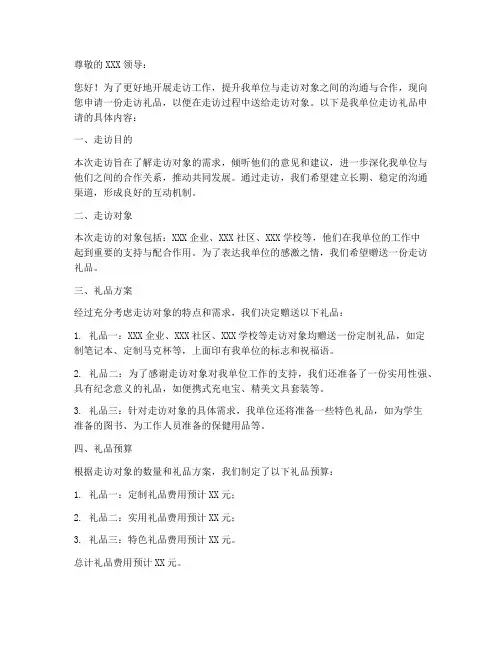 尊敬的 XXX 领导：

您好！为了更好地开展走访工作，提升我单位与走访对象之间的沟通与合作，现向您申请一份走访礼品，以便在走访过程中送给走访对象。以下是我单位走访礼品申请的具体内容：

一、走访目的

本次走访旨在了解走访对象的需求，倾听他们的意见和建议，进一步深化我单位与他们之间的合作关系，推动共同发展。通过走访，我们希望建立长期、稳定的沟通渠道，形成良好的互动机制。

二、走访对象

本次走访的对象包括：XXX 企业、XXX 社区、XXX 学校等，他们在我单位的工作中起到重要的支持与配合作用。为了表达我单位的感激之情，我们希望赠送一份走访礼品。

三、礼品方案

经过充分考虑走访对象的特点和需求，我们决定赠送以下礼品：

1. 礼品一：XXX 企业、XXX 社区、XXX 学校等走访对象均赠送一份定制礼品，如定制笔记本、定制马克杯等，上面印有我单位的标志和祝福语。

2. 礼品二：为了感谢走访对象对我单位工作的支持，我们还准备了一份实用性强、具有纪念意义的礼品，如便携式充电宝、精美文具套装等。

3. 礼品三：针对走访对象的具体需求，我单位还将准备一些特色礼品，如为学生准备的图书、为工作人员准备的保健用品等。

四、礼品预算

根据走访对象的数量和礼品方案，我们制定了以下礼品预算：

1. 礼品一：定制礼品费用预计 XX 元；

2. 礼品二：实用礼品费用预计 XX 元；

3. 礼品三：特色礼品费用预计 XX 元。

总计礼品费用预计 XX 元。